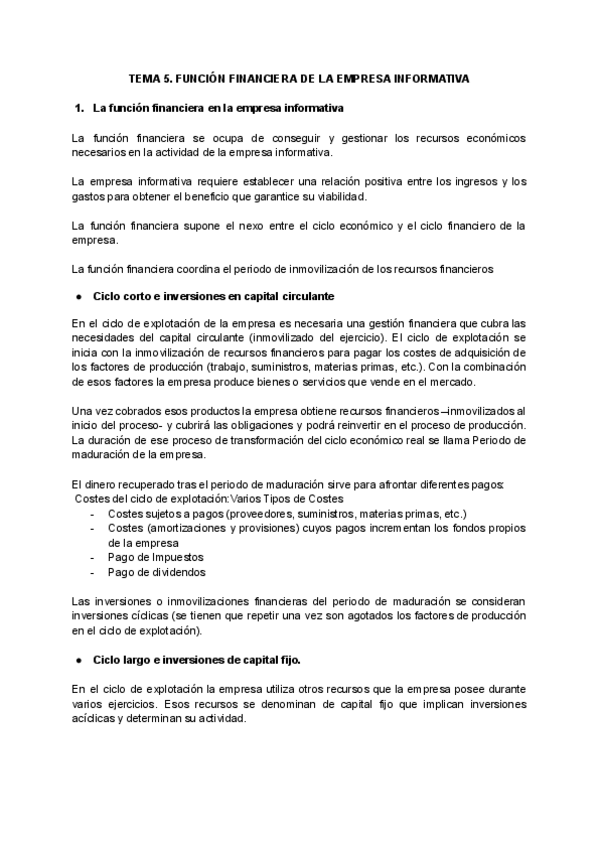 TEMA 5. FUNCIÓN FINANCIERA DE LA EMPRESA INFORMATIVA

1. La función financiera en la empresa informativa

La función financiera se ocupa de conseguir y gestionar los recursos económicos necesarios en la actividad de la empresa informativa.

La empresa informativa requiere establecer una relación positiva entre los ingresos y los gastos para obtener el beneficio que garantice su viabilidad.

La función financiera supone el nexo entre el ciclo económico y el ciclo financiero de la empresa.

La función financiera coordina el periodo de inmovilización de los recursos financieros

● Ciclo corto e inversiones en capital circulante

En el ciclo de explotación de la empresa es necesaria una gestión financiera que cubra las necesidades del capital circulante (inmovilizado del ejercicio). El ciclo de explotación se inicia con la inmovilización de recursos financieros para pagar los costes de adquisición de los factores de producción (trabajo, suministros, materias primas, etc.). Con la combinación de esos factores la empresa produce bienes o servicios que vende en el mercado.

Una vez cobrados esos productos la empresa obtiene recursos financieros –inmovilizados al inicio del proceso- y cubrirá las obligaciones y podrá reinvertir en el proceso de producción. La duración de ese proceso de transformación del ciclo económico real se llama Periodo de maduración de la empresa.

El dinero recuperado tras el periodo de maduración sirve para afrontar diferentes pagos:
Costes del ciclo de explotación:Varios Tipos de Costes
- Costes sujetos a pagos (proveedores, suministros, materias primas, etc.)
- Costes (amortizaciones y provisiones) cuyos pagos incrementan los fondos propios de la empresa
- Pago de Impuestos
- Pago de dividendos

Las inversiones o inmovilizaciones financieras del periodo de maduración se consideran inversiones cíclicas (se tienen que repetir una vez son agotados los factores de producción en el ciclo de explotación).

● Ciclo largo e inversiones de capital fijo.

En el ciclo de explotación la empresa utiliza otros recursos que la empresa posee durante varios ejercicios. Esos recursos se denominan de capital fijo que implican inversiones acíclicas y determinan su actividad.